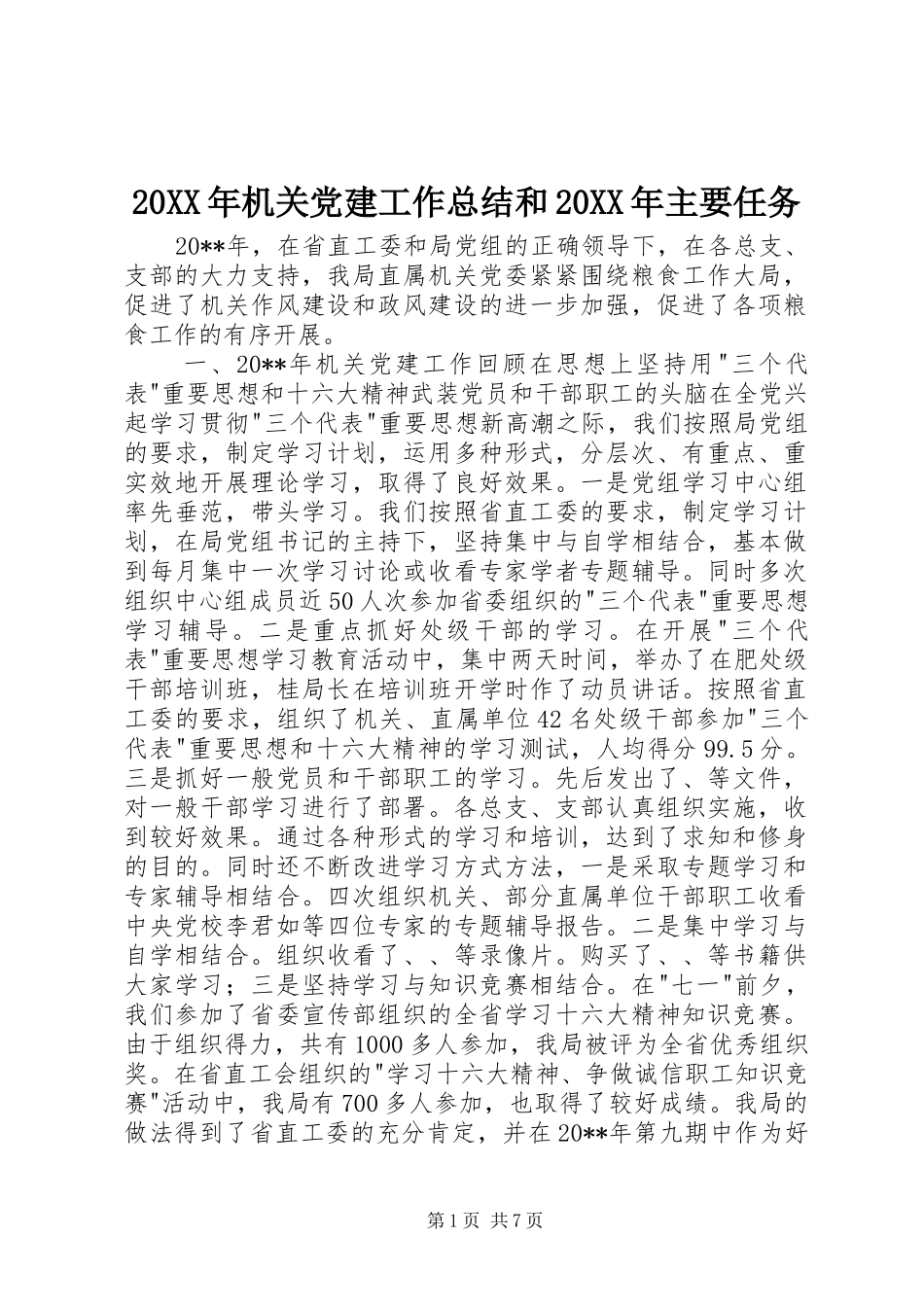 20XX年机关党建工作总结和20XX年主要任务

20**年，在省直工委和局党组的正确领导下，在各总支、支部的大力支持，我局直属机关党委紧紧围绕粮食工作大局，促进了机关作风建设和政风建设的进一步加强，促进了各项粮食工作的有序开展。

一、20**年机关党建工作回顾在思想上坚持用"三个代表"重要思想和十六大精神武装党员和干部职工的头脑在全党兴起学习贯彻"三个代表"重要思想新高潮之际，我们按照局党组的要求，制定学习计划，运用多种形式，分层次、有重点、重实效地开展理论学习，取得了良好效果。一是党组学习中心组率先垂范，带头学习。我们按照省直工委的要求，制定学习计划，在局党组书记的主持下，坚持集中与自学相结合，基本做到每月集中一次学习讨论或收看专家学者专题辅导。同时多次组织中心组成员近50人次参加省委组织的"三个代表"重要思想学习辅导。二是重点抓好处级干部的学习。在开展"三个代表"重要思想学习教育活动中，集中两天时间，举办了在肥处级干部培训班，桂局长在培训班开学时作了动员讲话。按照省直工委的要求，组织了机关、直属单位42名处级干部参加"三个代表"重要思想和十六大精神的学习测试，人均得分99.5分。三是抓好一般党员和干部职工的学习。先后发出了、等文件，对一般干部学习进行了部署。各总支、支部认真组织实施，收到较好效果。通过各种形式的学习和培训，达到了求知和修身的目的。同时还不断改进学习方式方法，一是采取专题学习和专家辅导相结合。四次组织机关、部分直属单位干部职工收看中央党校李君如等四位专家的专题辅导报告。二是集中学习与自学相结合。组织收看了、、等录像片。购买了、、等书籍供大家学习；三是坚持学习与知识竞赛相结合。在"七一"前夕，我们参加了省委宣传部组织的全省学习十六大精神知识竞赛。由于组织得力，共有1000多人参加，我局被评为全省优秀组织奖。在省直工会组织的"学习十六大精神、争做诚信职工知识竞赛"活动中，我局有700多人参加，也取得了较好成绩。我局的做法得到了省直工委的充分肯定，并在20**年第九期中作为好

第1页 共7页